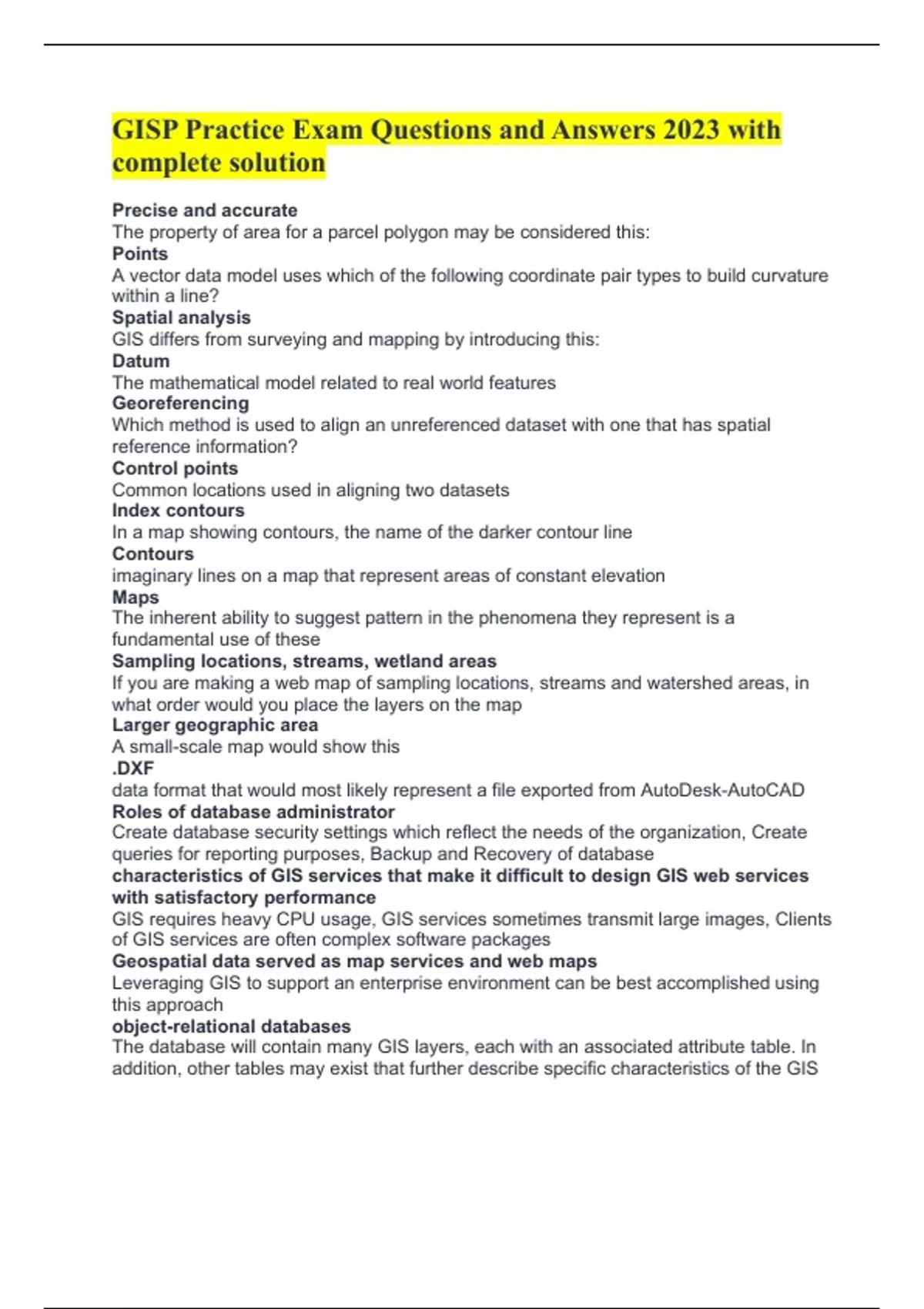 GISP Practice Exam Questions and Answers 2023 with complete solution

Precise and accurate
The property of area for a parcel polygon may be considered this:
Points
A vector data model uses which of the following coordinate pair types to build curvature within a line?
Spatial analysis
GIS differs from surveying and mapping by introducing this:
Datum
The mathematical model related to real world features
Georeferencing
Which method is used to align an unreferenced dataset with one that has spatial reference information?
Control points
Common locations used in aligning two datasets
Index contours
In a map showing contours, the name of the darker contour line
Contours
imaginary lines on a map that represent areas of constant elevation
Maps
The inherent ability to suggest pattern in the phenomena they represent is a fundamental use of these
Sampling locations, streams, wetland areas
If you are making a web map of sampling locations, streams and watershed areas, in what order would you place the layers on the map
Larger geographic area
A small-scale map would show this
.DXF
data format that would most likely represent a file exported from AutoDesk-AutoCAD
Roles of database administrator
Create database security settings which reflect the needs of the organization, Create queries for reporting purposes, Backup and Recovery of database
characteristics of GIS services that make it difficult to design GIS web services with satisfactory performance
GIS requires heavy CPU usage, GIS services sometimes transmit large images, Clients of GIS services are often complex software packages
Geospatial data served as map services and web maps
Leveraging GIS to support an enterprise environment can be best accomplished using this approach
object-relational databases
The database will contain many GIS layers, each with an associated attribute table. In addition, other tables may exist that further describe specific characteristics of the GIS